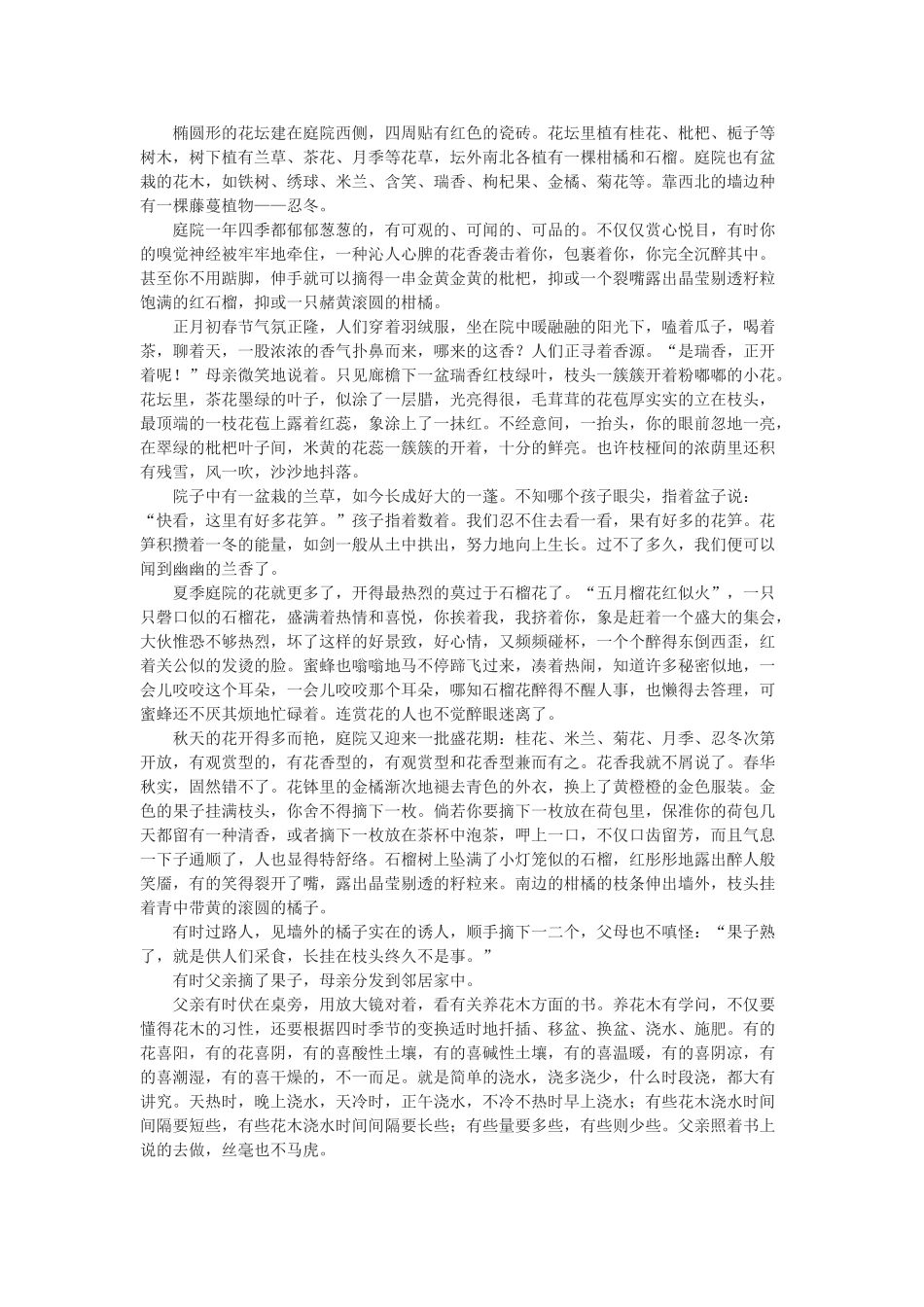 椭圆形的花坛建在庭院西侧，四周贴有红色的瓷砖。花坛里植有桂花、枇杷、栀子等树木，树下植有兰草、茶花、月季等花草，坛外南北各植有一棵柑橘和石榴。庭院也有盆栽的花木，如铁树、绣球、米兰、含笑、瑞香、枸杞果、金橘、菊花等。靠西北的墙边种有一棵藤蔓植物——忍冬。

庭院一年四季都郁郁葱葱的，有可观的、可闻的、可品的。不仅仅赏心悦目，有时你的嗅觉神经被牢牢地牵住，一种沁人心脾的花香袭击着你，包裹着你，你完全沉醉其中。甚至你不用踮脚，伸手就可以摘得一串金黄金黄的枇杷，抑或一个裂嘴露出晶莹剔透籽粒饱满的红石榴，抑或一只赭黄滚圆的柑橘。

正月初春节气氛正隆，人们穿着羽绒服，坐在院中暖融融的阳光下，嗑着瓜子，喝着茶，聊着天，一股浓浓的香气扑鼻而来，哪来的这香？人们正寻着香源。“是瑞香，正开着呢！”母亲微笑地说着。只见廊檐下一盆瑞香红枝绿叶，枝头一簇簇开着粉嘟嘟的小花。花坛里，茶花墨绿的叶子，似涂了一层腊，光亮得很，毛茸茸的花苞厚实实的立在枝头，最顶端的一枝花苞上露着红蕊，象涂上了一抹红。不经意间，一抬头，你的眼前忽地一亮，在翠绿的枇杷叶子间，米黄的花蕊一簇簇的开着，十分的鲜亮。也许枝桠间的浓荫里还积有残雪，风一吹，沙沙地抖落。

院子中有一盆栽的兰草，如今长成好大的一蓬。不知哪个孩子眼尖，指着盆子说：“快看，这里有好多花笋。”孩子指着数着。我们忍不住去看一看，果有好多的花笋。花笋积攒着一冬的能量，如剑一般从土中拱出，努力地向上生长。过不了多久，我们便可以闻到幽幽的兰香了。

夏季庭院的花就更多了，开得最热烈的莫过于石榴花了。“五月榴花红似火”，一只只磬口似的石榴花，盛满着热情和喜悦，你挨着我，我挤着你，象是赶着一个盛大的集会，大伙惟恐不够热烈，坏了这样的好景致，好心情，又频频碰杯，一个个醉得东倒西歪，红着关公似的发烫的脸。蜜蜂也嗡嗡地马不停蹄飞过来，凑着热闹，知道许多秘密似地，一会儿咬咬这个耳朵，一会儿咬咬那个耳朵，哪知石榴花醉得不醒人事，也懒得去答理，可蜜蜂还不厌其烦地忙碌着。连赏花的人也不觉醉眼迷离了。

秋天的花开得多而艳，庭院又迎来一批盛花期：桂花、米兰、菊花、月季、忍冬次第开放，有观赏型的，有花香型的，有观赏型和花香型兼而有之。花香我就不屑说了。春华秋实，固然错不了。花钵里的金橘渐次地褪去青色的外衣，换上了黄橙橙的金色服装。金色的果子挂满枝头，你舍不得摘下一枚。倘若你要摘下一枚放在荷包里，保准你的荷包几天都留有一种清香，或者摘下一枚放在茶杯中泡茶，呷上一口，不仅口齿留芳，而且气息一下子通顺了，人也显得特舒络。石榴树上坠满了小灯笼似的石榴，红彤彤地露出醉人般笑靥，有的笑得裂开了嘴，露出晶莹剔透的籽粒来。南边的柑橘的枝条伸出墙外，枝头挂着青中带黄的滚圆的橘子。

有时过路人，见墙外的橘子实在的诱人，顺手摘下一二个，父母也不嗔怪：“果子熟了，就是供人们采食，长挂在枝头终久不是事。”

有时父亲摘了果子，母亲分发到邻居家中。

父亲有时伏在桌旁，用放大镜对着，看有关养花木方面的书。养花木有学问，不仅要懂得花木的习性，还要根据四时季节的变换适时地扦插、移盆、换盆、浇水、施肥。有的花喜阳，有的花喜阴，有的喜酸性土壤，有的喜碱性土壤，有的喜温暖，有的喜阴凉，有的喜潮湿，有的喜干燥的，不一而足。就是简单的浇水，浇多浇少，什么时段浇，都大有讲究。天热时，晚上浇水，天冷时，正午浇水，不冷不热时早上浇水；有些花木浇水时间间隔要短些，有些花木浇水时间间隔要长些；有些量要多些，有些则少些。父亲照着书上说的去做，丝毫也不马虎。